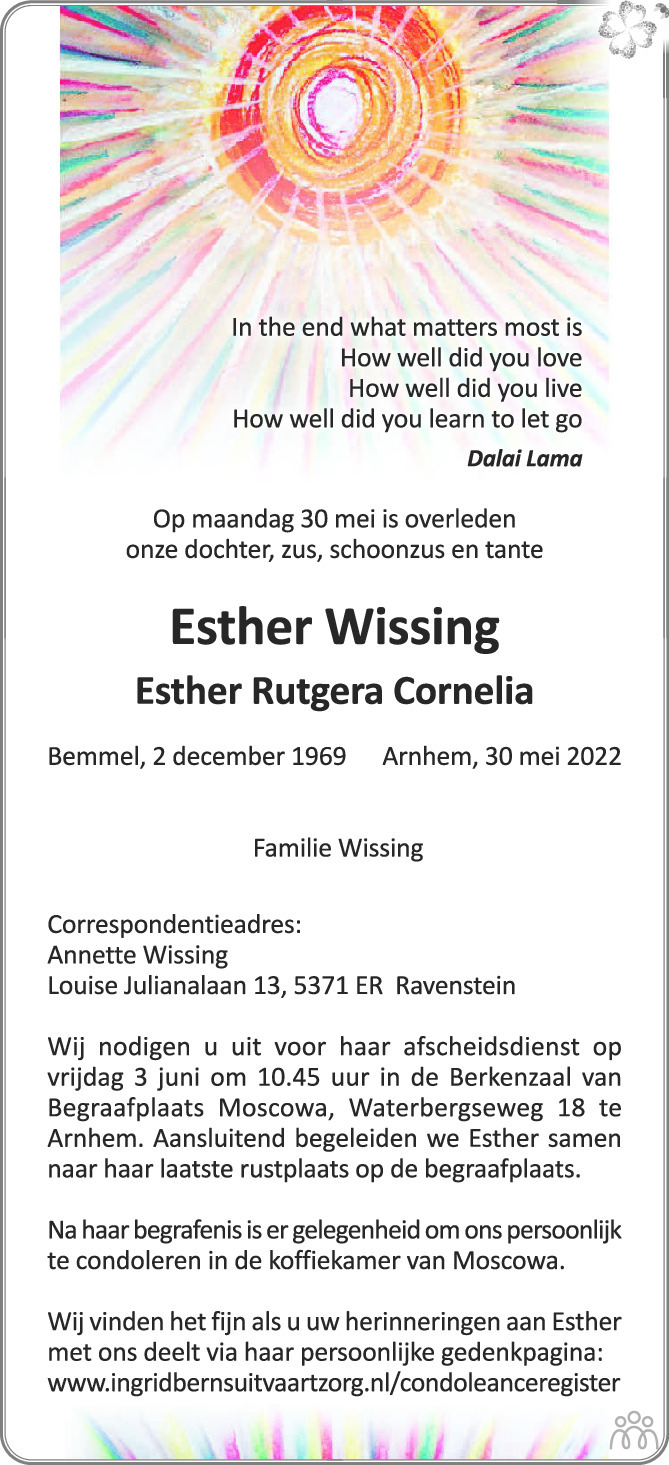 In the end what matters most is
How well did you love
How well did you live
How well did you learn to let go
Dalai Lama

Op maandag 30 mei is overleden
onze dochter, zus, schoonzus en tante

Esther Wissing

Esther Rutgera Cornelia

Bemmel, 2 december 1969 Arnhem, 30 mei 2022

Familie Wissing

Correspondentieadres:
Annette Wissing
Louise Julianalaan 13, 5371 ER Ravenstein

Wij nodigen u uit voor haar afscheidsdienst op vrijdag 3 juni om 10.45 uur in de Berkenzaal van Begraafplaats Moscowa, Waterbergseweg 18 te Arnhem. Aansluitend begeleiden we Esther samen naar haar laatste rustplaats op de begraafplaats.

Na haar begrafenis is er gelegenheid om ons persoonlijk te condoleren in de koffiekamer van Moscowa.

Wij vinden het fijn als u uw herinneringen aan Esther met ons deelt via haar persoonlijke gedenkpagina:
www.ingridbernsuitvaartzorg.nl/condoleanceregister